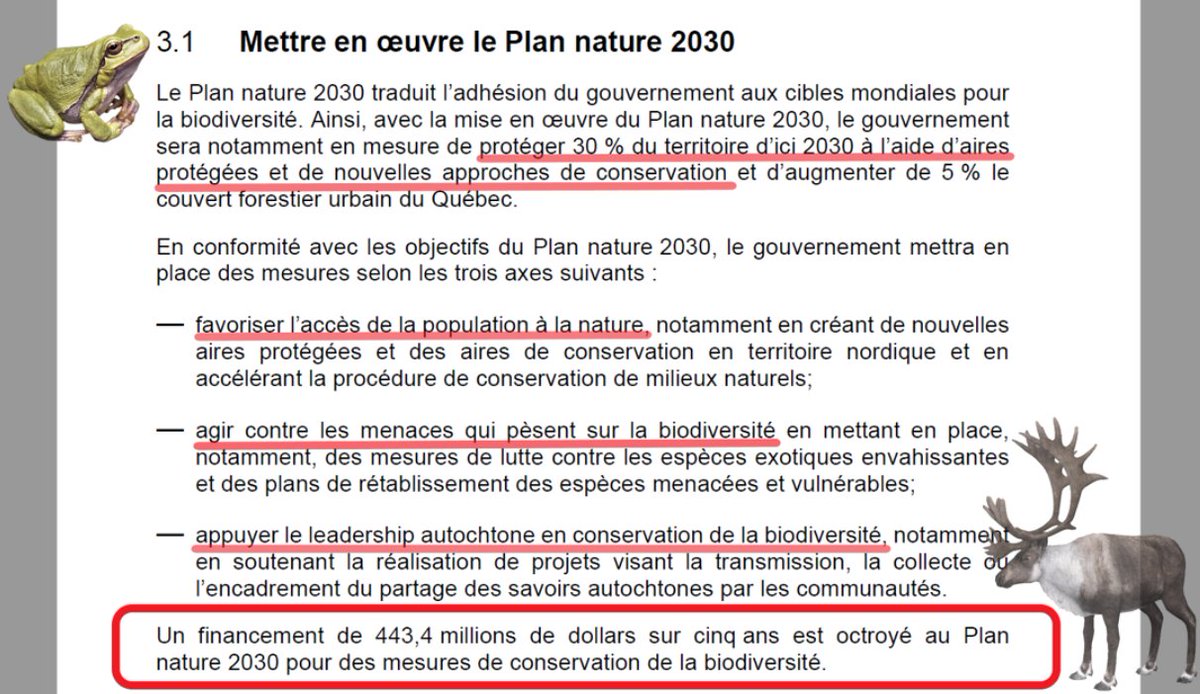 3.1 Mettre en œuvre le Plan nature 2030

Le Plan nature 2030 traduit l'adhésion du gouvernement aux cibles mondiales pour la biodiversité. Ainsi, avec la mise en œuvre du Plan nature 2030, le gouvernement sera notamment en mesure de protéger 30 % du territoire d'ici 2030 à l'aide d'aires protégées et de nouvelles approches de conservation et d'augmenter de 5 % le couvert forestier urbain du Québec.

En conformité avec les objectifs du Plan nature 2030, le gouvernement mettra en place des mesures selon les trois axes suivants :

— favoriser l'accès de la population à la nature, notamment en créant de nouvelles aires protégées et des aires de conservation en territoire nordique et en accélérant la procédure de conservation de milieux naturels;

— agir contre les menaces qui pèsent sur la biodiversité en mettant en place, notamment, des mesures de lutte contre les espèces exotiques envahissantes et des plans de rétablissement des espèces menacées et vulnérables;

— appuyer le leadership autochtone en conservation de la biodiversité, notamment en soutenant la réalisation de projets visant la transmission, la collecte ou l'encadrement du partage des savoirs autochtones par les communautés.

Un financement de 443,4 millions de dollars sur cinq ans est octroyé au Plan nature 2030 pour des mesures de conservation de la biodiversité.